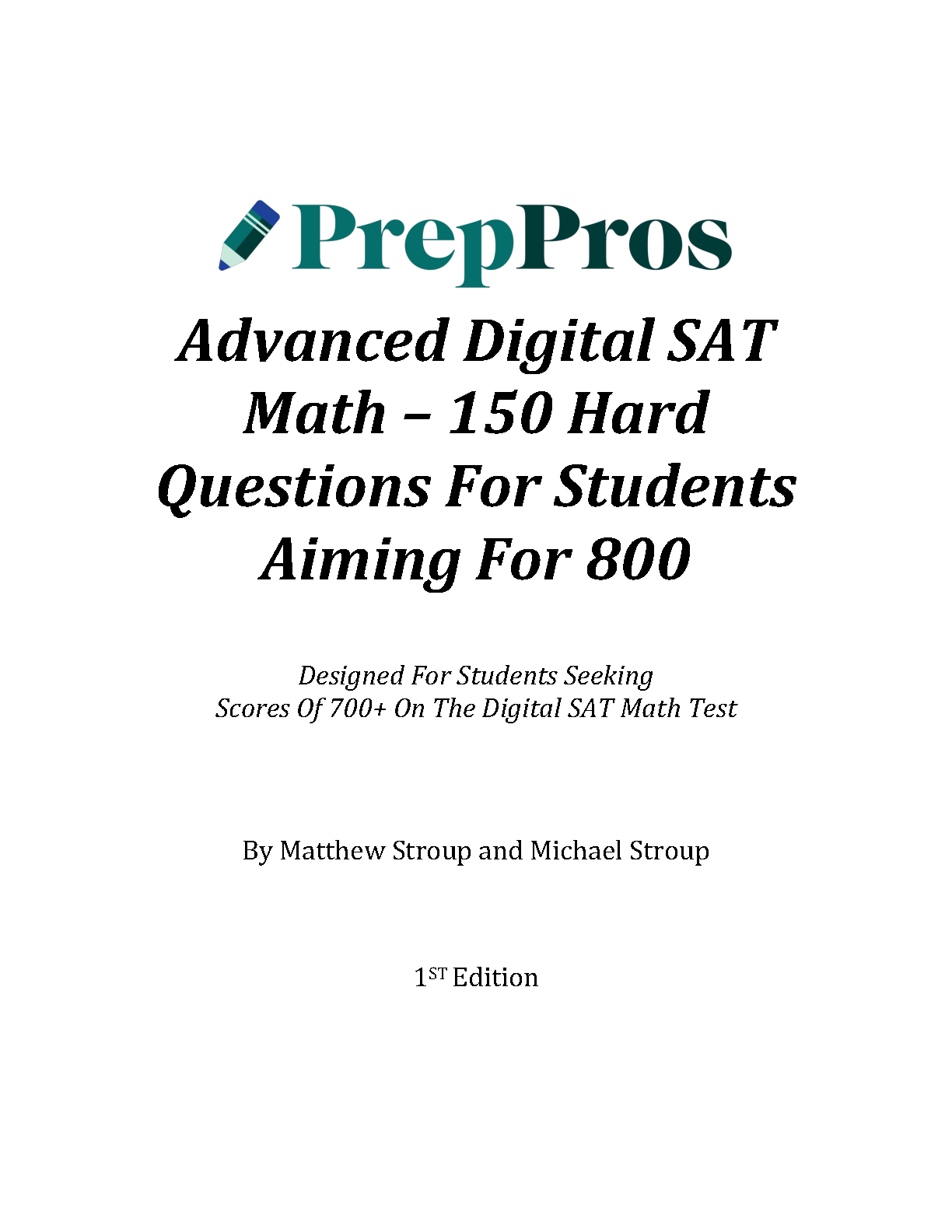 PrepPros

Advanced Digital SAT Math – 150 Hard Questions For Students Aiming For 800

Designed For Students Seeking
Scores Of 700+ On The Digital SAT Math Test

By Matthew Stroup and Michael Stroup

1ST Edition